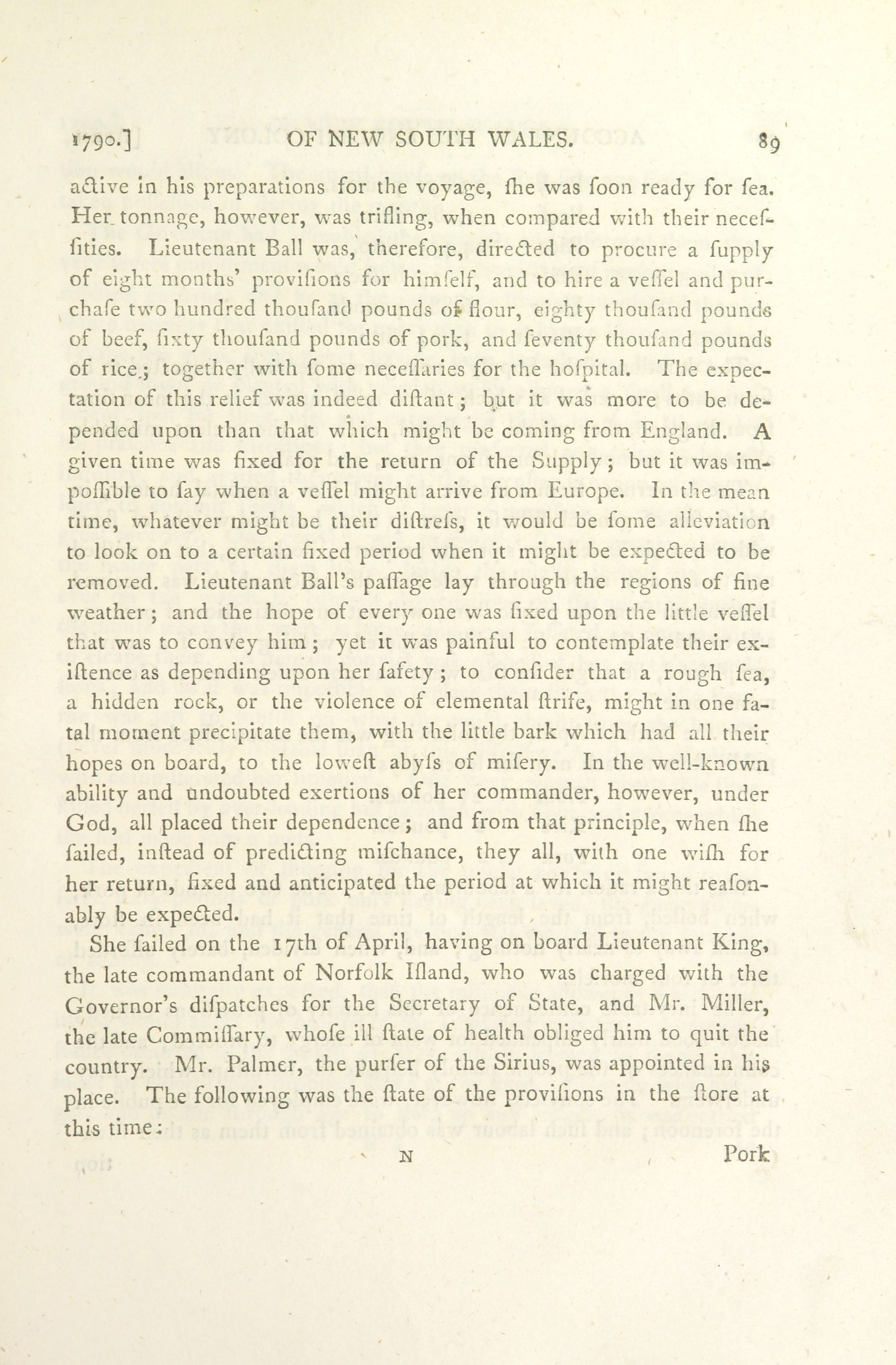 1790.] OF NEW SOUTH WALES. 89

active in his preparations for the voyage, ſhe was ſoon ready for ſea. Her tonnage, however, was trifling, when compared with their neceſſities. Lieutenant Ball was, therefore, directed to procure a ſupply of eight months' proviſions for himſelf, and to hire a veſſel and purchaſe two hundred thouſand pounds of flour, eighty thouſand pounds of beef, ſixty thouſand pounds of pork, and ſeventy thouſand pounds of rice; together with ſome neceſſaries for the hoſpital. The expectation of this relief was indeed diſtant; but it was more to be depended upon than that which might be coming from England. A given time was fixed for the return of the Supply; but it was impoſſible to ſay when a veſſel might arrive from Europe. In the mean time, whatever might be their diſtreſs, it would be ſome alleviation to look on to a certain fixed period when it might be expected to be removed. Lieutenant Ball's paſſage lay through the regions of fine weather; and the hope of every one was fixed upon the little veſſel that was to convey him; yet it was painful to contemplate their exiſtence as depending upon her ſafety; to conſider that a rough ſea, a hidden rock, or the violence of elemental ſtrife, might in one fatal moment precipitate them, with the little bark which had all their hopes on board, to the loweſt abyſs of miſery. In the well-known ability and undoubted exertions of her commander, however, under God, all placed their dependence; and from that principle, when ſhe ſailed, inſtead of predicting miſchance, they all, with one wiſh for her return, fixed and anticipated the period at which it might reaſonably be expected.

She ſailed on the 17th of April, having on board Lieutenant King, the late commandant of Norfolk Iſland, who was charged with the Governor's diſpatches for the Secretary of State, and Mr. Miller, the late Commiſſary, whoſe ill ſtate of health obliged him to quit the country. Mr. Palmer, the purſer of the Sirius, was appointed in his place. The following was the ſtate of the proviſions in the ſtore at this time:

N Pork